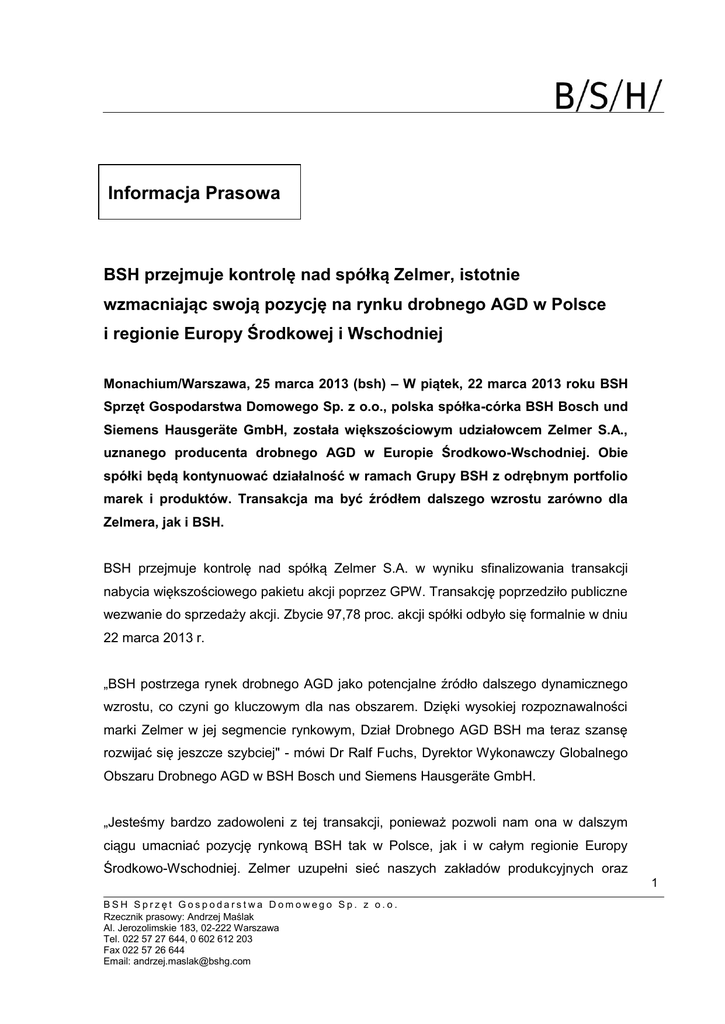 B/S/H/

Informacja Prasowa

BSH przejmuje kontrolę nad spółką Zelmer, istotnie wzmacniając swoją pozycję na rynku drobnego AGD w Polsce i regionie Europy Środkowej i Wschodniej

Monachium/Warszawa, 25 marca 2013 (bsh) – W piątek, 22 marca 2013 roku BSH Sprzęt Gospodarstwa Domowego Sp. z o.o., polska spółka-córka BSH Bosch und Siemens Hausgeräte GmbH, została większościowym udziałowcem Zelmer S.A., uznanego producenta drobnego AGD w Europie Środkowo-Wschodniej. Obie spółki będą kontynuować działalność w ramach Grupy BSH z odrębnym portfolio marek i produktów. Transakcja ma być źródłem dalszego wzrostu zarówno dla Zelmera, jak i BSH.

BSH przejmuje kontrolę nad spółką Zelmer S.A. w wyniku sfinalizowania transakcji nabycia większościowego pakietu akcji poprzez GPW. Transakcję poprzedziło publiczne wezwanie do sprzedaży akcji. Zbycie 97,78 proc. akcji spółki odbyło się formalnie w dniu 22 marca 2013 r.

„BSH postrzega rynek drobnego AGD jako potencjalne źródło dalszego dynamicznego wzrostu, co czyni go kluczowym dla nas obszarem. Dzięki wysokiej rozpoznawalności marki Zelmer w jej segmencie rynkowym, Dział Drobnego AGD BSH ma teraz szansę rozwijać się jeszcze szybciej" - mówi Dr Ralf Fuchs, Dyrektor Wykonawczy Globalnego Obszaru Drobnego AGD w BSH Bosch und Siemens Hausgeräte GmbH.

„Jesteśmy bardzo zadowoleni z tej transakcji, ponieważ pozwoli nam ona w dalszym ciągu umacniać pozycję rynkową BSH tak w Polsce, jak i w całym regionie Europy Środkowo-Wschodniej. Zelmer uzupełni sieć naszych zakładów produkcyjnych oraz

1

BSH Sprzęt Gospodarstwa Domowego Sp. z o.o.
Rzecznik prasowy: Andrzej Maślak
Al. Jerozolimskie 183, 02-222 Warszawa
Tel. 022 57 27 644, 0 602 612 203
Fax 022 57 26 644
Email: andrzej.maslak@bshg.com